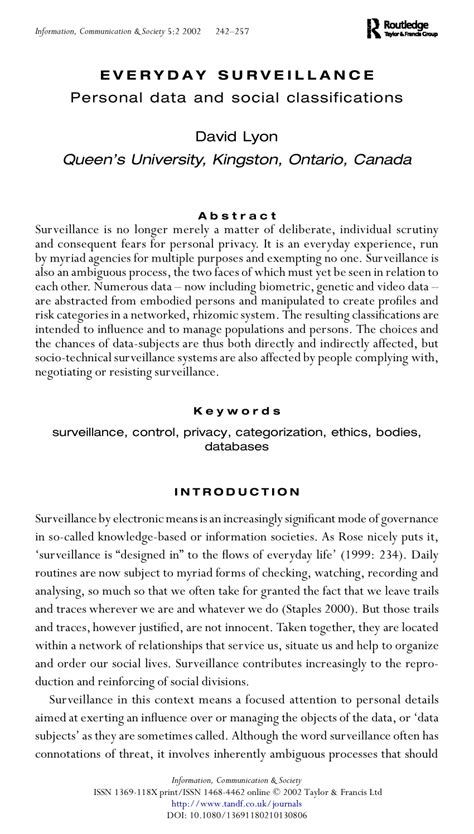 Information, Communication & Society 5:2 2002 242–257

Routledge
Taylor & Francis Group

EVERYDAY SURVEILLANCE
Personal data and social classifications

David Lyon
Queen's University, Kingston, Ontario, Canada

Abstract
Surveillance is no longer merely a matter of deliberate, individual scrutiny and consequent fears for personal privacy. It is an everyday experience, run by myriad agencies for multiple purposes and exempting no one. Surveillance is also an ambiguous process, the two faces of which must yet be seen in relation to each other. Numerous data – now including biometric, genetic and video data – are abstracted from embodied persons and manipulated to create profiles and risk categories in a networked, rhizomic system. The resulting classifications are intended to influence and to manage populations and persons. The choices and the chances of data-subjects are thus both directly and indirectly affected, but socio-technical surveillance systems are also affected by people complying with, negotiating or resisting surveillance.

Keywords
surveillance, control, privacy, categorization, ethics, bodies, databases

INTRODUCTION

Surveillance by electronic means is an increasingly significant mode of governance in so-called knowledge-based or information societies. As Rose nicely puts it, 'surveillance is "designed in" to the flows of everyday life' (1999: 234). Daily routines are now subject to myriad forms of checking, watching, recording and analysing, so much so that we often take for granted the fact that we leave trails and traces wherever we are and whatever we do (Staples 2000). But those trails and traces, however justified, are not innocent. Taken together, they are located within a network of relationships that service us, situate us and help to organize and order our social lives. Surveillance contributes increasingly to the reproduction and reinforcing of social divisions.

Surveillance in this context means a focused attention to personal details aimed at exerting an influence over or managing the objects of the data, or 'data subjects' as they are sometimes called. Although the word surveillance often has connotations of threat, it involves inherently ambiguous processes that should

Information, Communication & Society
ISSN 1369-118X print/ISSN 1468-4462 online © 2002 Taylor & Francis Ltd
http://www.tandf.co.uk/journals
DOI: 10.1080/13691180210130806